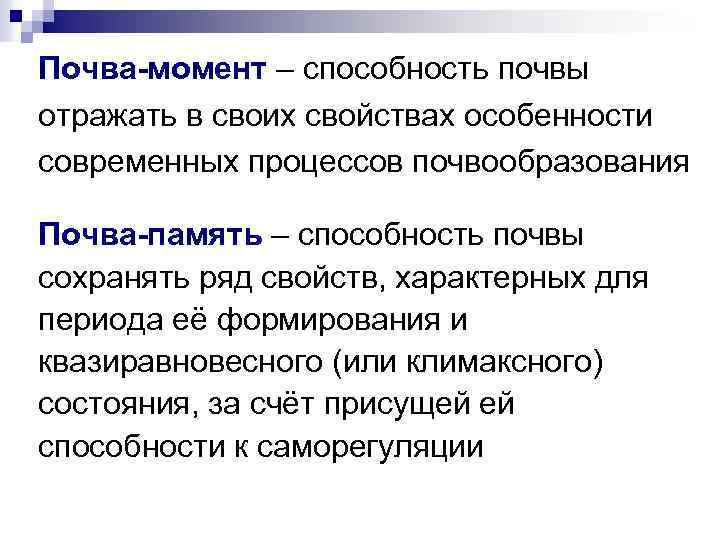 Почва-момент – способность почвы отражать в своих свойствах особенности современных процессов почвообразования

Почва-память – способность почвы сохранять ряд свойств, характерных для периода её формирования и квазиравновесного (или климаксного) состояния, за счёт присущей ей способности к саморегуляции